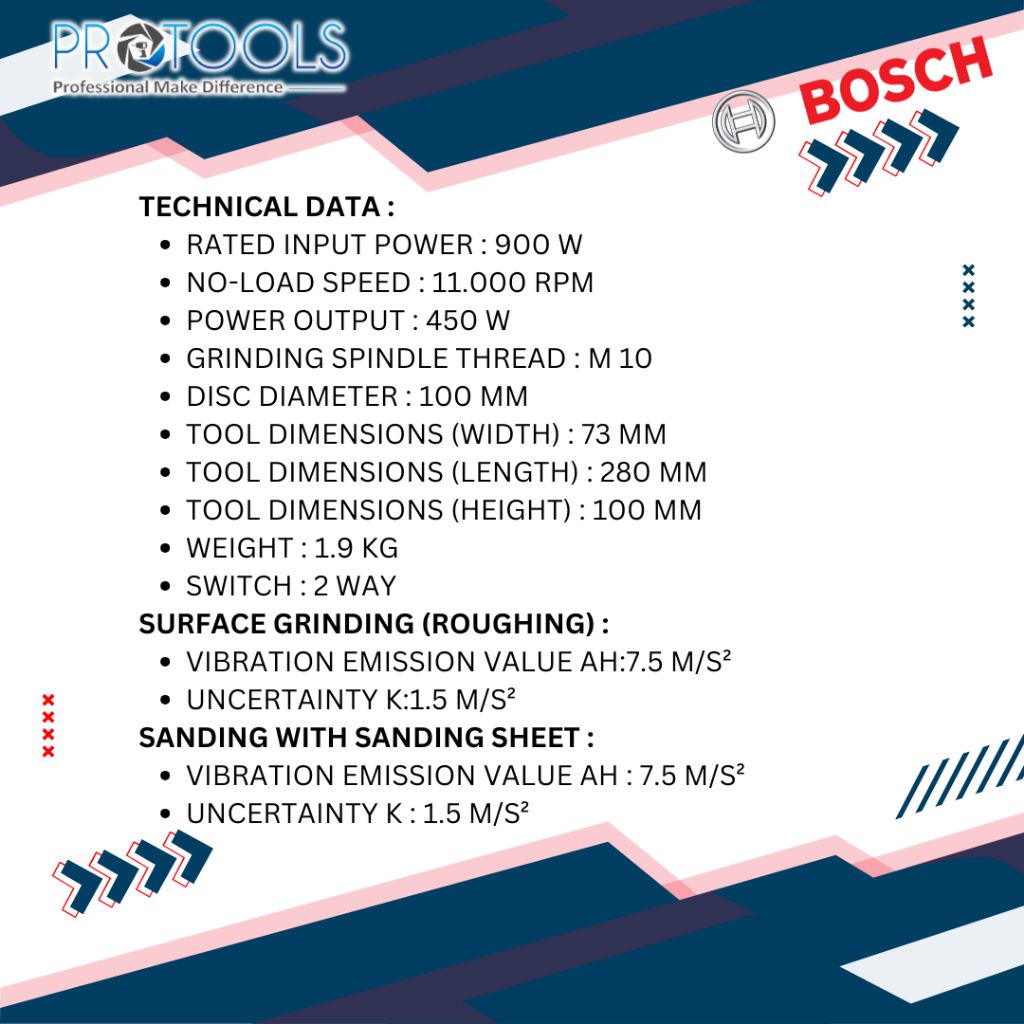 PROTOOLS
Professional Make Difference

BOSCH

TECHNICAL DATA :
- RATED INPUT POWER : 900 W
- NO-LOAD SPEED : 11.000 RPM
- POWER OUTPUT : 450 W
- GRINDING SPINDLE THREAD : M 10
- DISC DIAMETER : 100 MM
- TOOL DIMENSIONS (WIDTH) : 73 MM
- TOOL DIMENSIONS (LENGTH) : 280 MM
- TOOL DIMENSIONS (HEIGHT) : 100 MM
- WEIGHT : 1.9 KG
- SWITCH : 2 WAY

SURFACE GRINDING (ROUGHING) :
- VIBRATION EMISSION VALUE AH:7.5 M/S²
- UNCERTAINTY K:1.5 M/S²

SANDING WITH SANDING SHEET :
- VIBRATION EMISSION VALUE AH : 7.5 M/S²
- UNCERTAINTY K : 1.5 M/S²